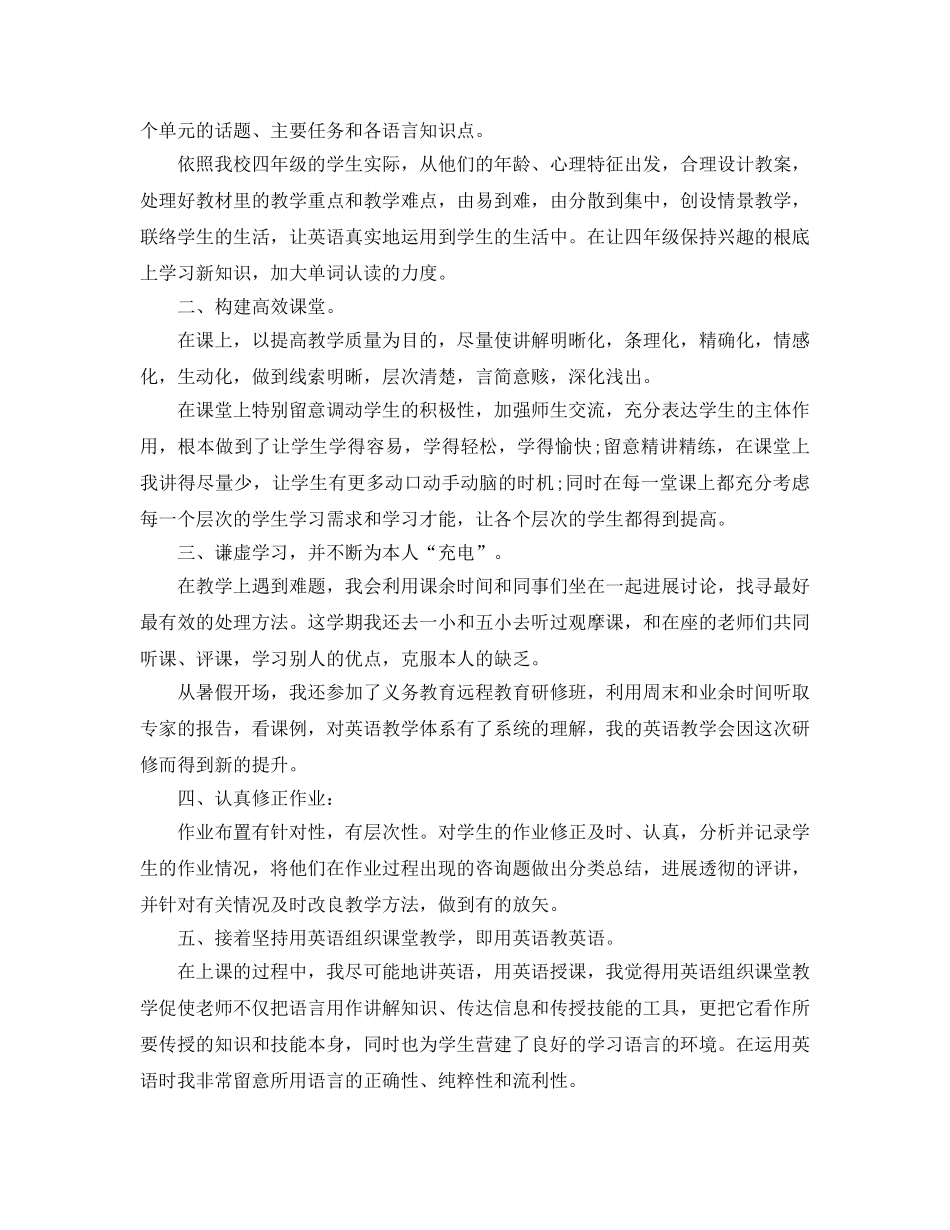 个单元的话题、主要任务和各语言知识点。

依照我校四年级的学生实际，从他们的年龄、心理特征出发，合理设计教案，处理好教材里的教学重点和教学难点，由易到难，由分散到集中，创设情景教学，联络学生的生活，让英语真实地运用到学生的生活中。在让四年级保持兴趣的根底上学习新知识，加大单词认读的力度。

二、构建高效课堂。

在课上，以提高教学质量为目的，尽量使讲解明晰化，条理化，精确化，情感化，生动化，做到线索明晰，层次清楚，言简意赅，深化浅出。

在课堂上特别留意调动学生的积极性，加强师生交流，充分表达学生的主体作用，根本做到了让学生学得容易，学得轻松，学得愉快;留意精讲精练，在课堂上我讲得尽量少，让学生有更多动口动手动脑的时机;同时在每一堂课上都充分考虑每一个层次的学生学习需求和学习才能，让各个层次的学生都得到提高。

三、谦虚学习，并不断为本人“充电”。

在教学上遇到难题，我会利用课余时间和同事们坐在一起进展讨论，找寻最好最有效的处理方法。这学期我还去一小和五小去听过观摩课，和在座的老师们共同听课、评课，学习别人的优点，克服本人的缺乏。

从暑假开场，我还参加了义务教育远程教育研修班，利用周末和业余时间听取专家的报告，看课例，对英语教学体系有了系统的理解，我的英语教学会因这次研修而得到新的提升。

四、认真修正作业：

作业布置有针对性，有层次性。对学生的作业修正及时、认真，分析并记录学生的作业情况，将他们在作业过程出现的咨询题做出分类总结，进展透彻的评讲，并针对有关情况及时改良教学方法，做到有的放矢。

五、接着坚持用英语组织课堂教学，即用英语教英语。

在上课的过程中，我尽可能地讲英语，用英语授课，我觉得用英语组织课堂教学促使老师不仅把语言用作讲解知识、传达信息和传授技能的工具，更把它看作所要传授的知识和技能本身，同时也为学生营建了良好的学习语言的环境。在运用英语时我非常留意所用语言的正确性、纯粹性和流利性。